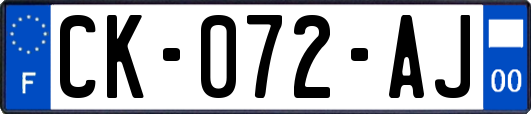 F
CK-072-AJ
00